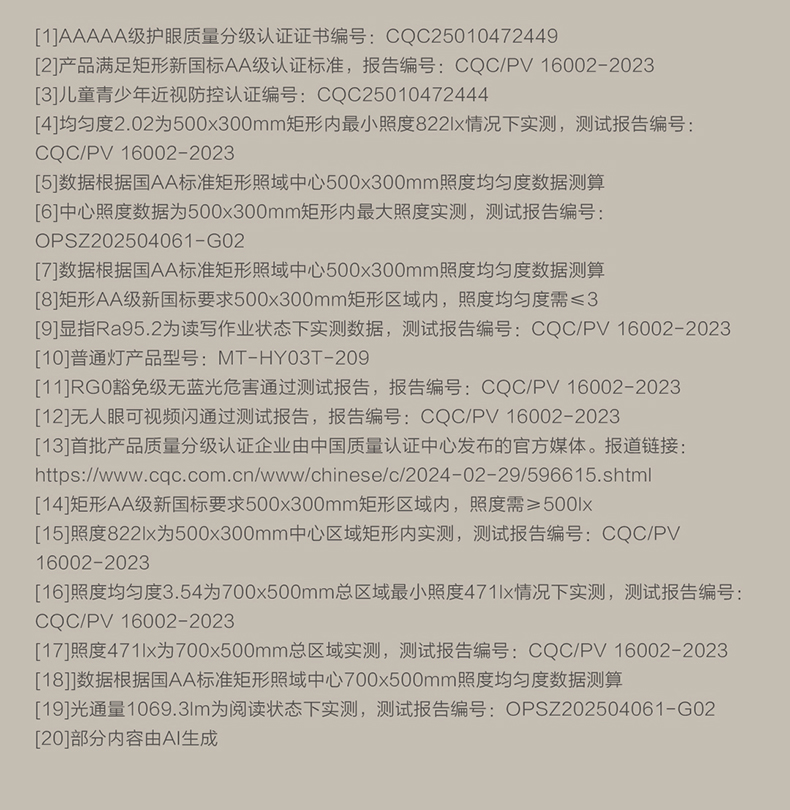 [1]AAAAA级护眼质量分级认证证书编号：CQC25010472449
[2]产品满足矩形新国标AA级认证标准，报告编号：CQC/PV 16002-2023
[3]儿童青少年近视防控认证编号：CQC25010472444
[4]均匀度2.02为500x300mm矩形内最小照度822lx情况下实测，测试报告编号：CQC/PV 16002-2023
[5]数据根据国AA标准矩形照域中心500x300mm照度均匀度数据测算
[6]中心照度数据为500x300mm矩形内最大照度实测，测试报告编号：OPSZ202504061-G02
[7]数据根据国AA标准矩形照域中心500x300mm照度均匀度数据测算
[8]矩形AA级新国标要求500x300mm矩形区域内，照度均匀度需≤3
[9]显指Ra95.2为读写作业状态下实测数据，测试报告编号：CQC/PV 16002-2023
[10]普通灯产品型号：MT-HY03T-209
[11]RG0豁免级无蓝光危害通过测试报告，报告编号：CQC/PV 16002-2023
[12]无人眼可视频闪通过测试报告，报告编号：CQC/PV 16002-2023
[13]首批产品质量分级认证企业由中国质量认证中心发布的官方媒体。报道链接：https://www.cqc.com.cn/www/chinese/c/2024-02-29/596615.shtml
[14]矩形AA级新国标要求500x300mm矩形区域内，照度需≥500lx
[15]照度822lx为500x300mm中心区域矩形内实测，测试报告编号：CQC/PV 16002-2023
[16]照度均匀度3.54为700x500mm总区域最小照度471lx情况下实测，测试报告编号：CQC/PV 16002-2023
[17]照度471lx为700x500mm总区域实测，测试报告编号：CQC/PV 16002-2023
[18]]数据根据国AA标准矩形照域中心700x500mm照度均匀度数据测算
[19]光通量1069.3lm为阅读状态下实测，测试报告编号：OPSZ202504061-G02
[20]部分内容由AI生成